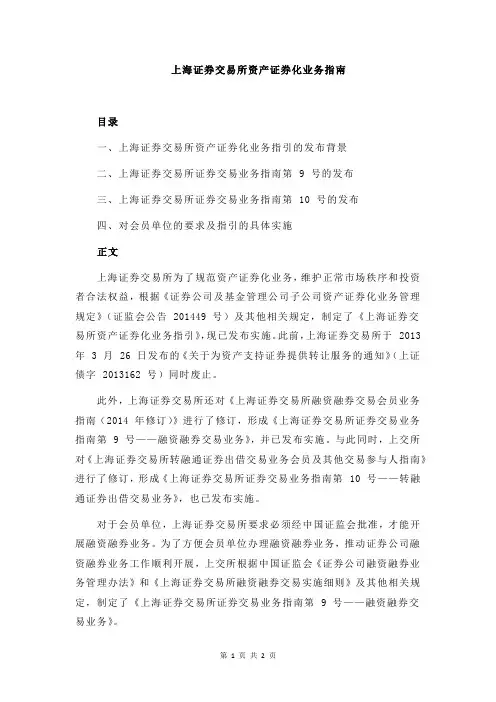 上海证券交易所资产证券化业务指南

目录

一、上海证券交易所资产证券化业务指引的发布背景

二、上海证券交易所证券交易业务指南第 9 号的发布

三、上海证券交易所证券交易业务指南第 10 号的发布

四、对会员单位的要求及指引的具体实施

正文

上海证券交易所为了规范资产证券化业务，维护正常市场秩序和投资者合法权益，根据《证券公司及基金管理公司子公司资产证券化业务管理规定》（证监会公告 201449 号）及其他相关规定，制定了《上海证券交易所资产证券化业务指引》，现已发布实施。此前，上海证券交易所于 2013 年 3 月 26 日发布的《关于为资产支持证券提供转让服务的通知》（上证债字 2013162 号）同时废止。

此外，上海证券交易所还对《上海证券交易所融资融券交易会员业务指南（2014 年修订）》进行了修订，形成《上海证券交易所证券交易业务指南第 9 号——融资融券交易业务》，并已发布实施。与此同时，上交所对《上海证券交易所转融通证券出借交易业务会员及其他交易参与人指南》进行了修订，形成《上海证券交易所证券交易业务指南第 10 号——转融通证券出借交易业务》，也已发布实施。

对于会员单位，上海证券交易所要求必须经中国证监会批准，才能开展融资融券业务。为了方便会员单位办理融资融券业务，推动证券公司融资融券业务工作顺利开展，上交所根据中国证监会《证券公司融资融券业务管理办法》和《上海证券交易所融资融券交易实施细则》及其他相关规定，制定了《上海证券交易所证券交易业务指南第 9 号——融资融券交易业务》。

第 1 页 共 2 页